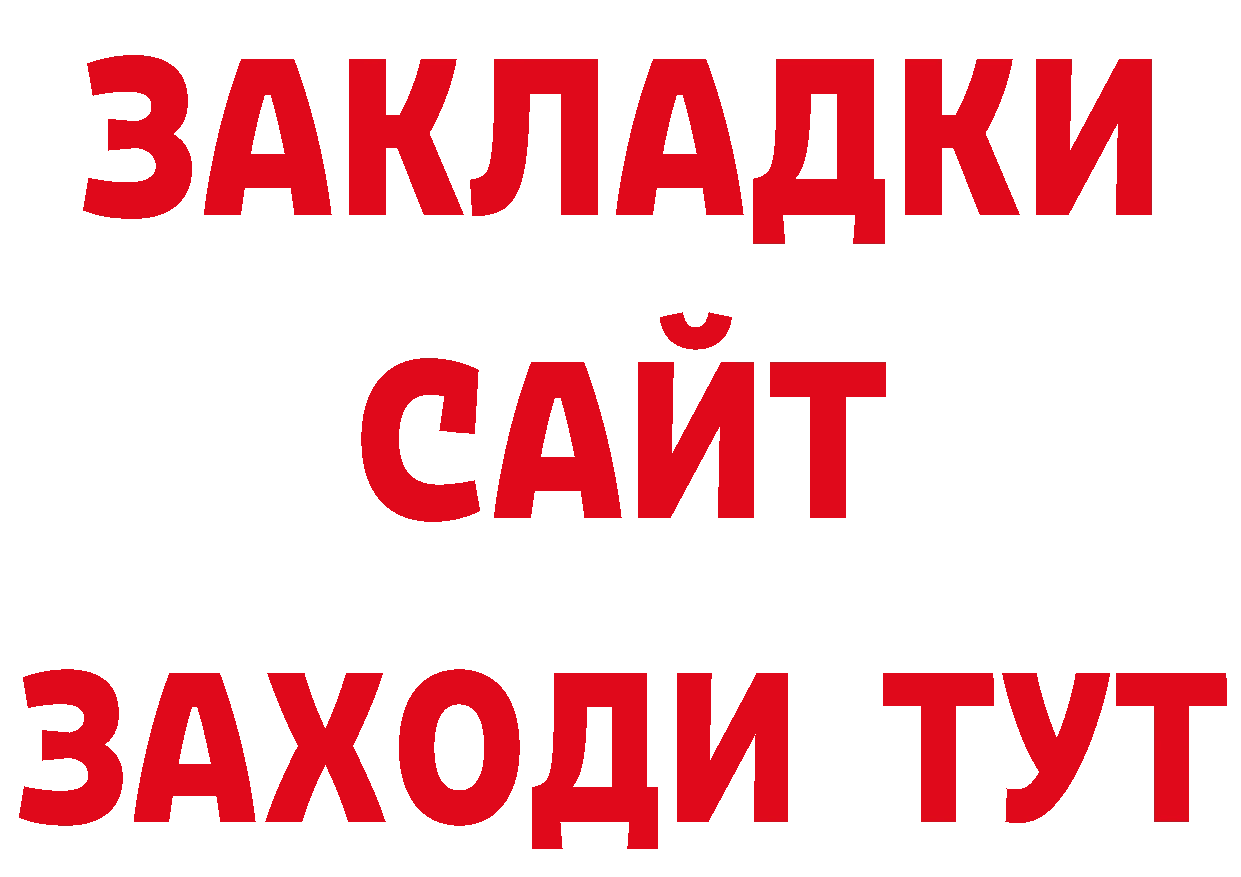 ЗАКЛАДКИ
САЙТ
ЗАХОДИ ТУТ